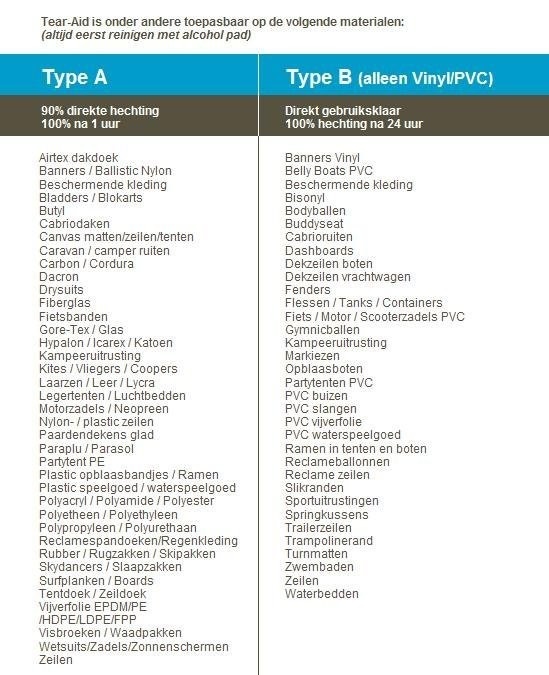 Tear-Aid is onder andere toepasbaar op de volgende materialen:
(altijd eerst reinigen met alcohol pad)

Type A

90% direkte hechting
100% na 1 uur

Airtex dakdoek
Banners / Ballistic Nylon
Beschermende kleding
Bladders / Blokarts
Butyl
Cabriodaken
Canvas matten/zeilen/tenten
Caravan / camper ruiten
Carbon / Cordura
Dacron
Drysuits
Fiberglas
Fietsbanden
Gore-Tex / Glas
Hypalon / Icarex / Katoen
Kampeeruitrusting
Kites / Vliegers / Coopers
Laarzen / Leer / Lycra
Legertenten / Luchtbedden
Motorzadels / Neopreen
Nylon- / plastic zeilen
Paardendekens glad
Paraplu / Parasol
Partytent PE
Plastic opblaasbandjes / Ramen
Plastic speelgoed / waterspeelgoed
Polyacryl / Polyamide / Polyester
Polyetheen / Polyethyleen
Polypropyleen / Polyurethaan
Reclamespandoeken/Regenkleding
Rubber / Rugzakken / Skipakken
Skydancers / Slaapzakken
Surfplanken / Boards
Tentdoek / Zeildoek
Vijverfolie EPDM/PE /HDPE/LDPE/FPP
Visbroeken / Waadpakken
Wetsuits/Zadels/Zonnenschermen
Zeilen

Type B (alleen Vinyl/PVC)

Direkt gebruiksklaar
100% hechting na 24 uur

Banners Vinyl
Belly Boats PVC
Beschermende kleding
Bisonyl
Bodyballen
Buddyseat
Cabrioruiten
Dashboards
Dekzeilen boten
Dekzeilen vrachtwagen
Fenders
Flessen / Tanks / Containers
Fiets / Motor / Scooterzadels PVC
Gymnicballen
Kampeeruitrusting
Markiezen
Opblaasboten
Partytenten PVC
PVC buizen
PVC slangen
PVC vijverfolie
PVC waterspeelgoed
Ramen in tenten en boten
Reclameballonnen
Reclame zeilen
Slikranden
Sportuitrustingen
Springkussens
Trailerzeilen
Trampolinerand
Turnmatten
Zwembaden
Zeilen
Waterbedden